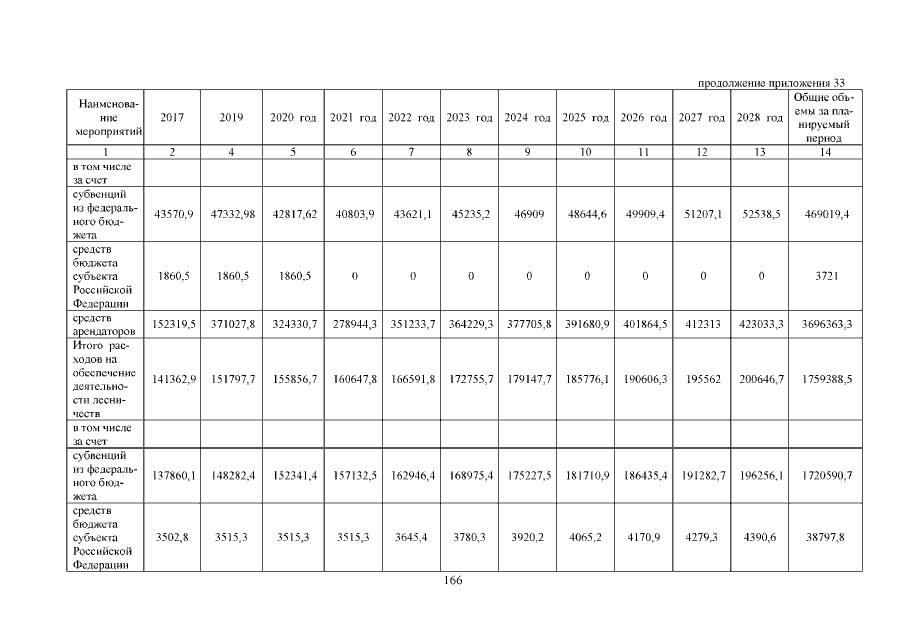 продолжение приложения 33

| Наименование мероприятий | 2017 | 2019 | 2020 год | 2021 год | 2022 год | 2023 год | 2024 год | 2025 год | 2026 год | 2027 год | 2028 год | Общие объемы за планируемый период |
|---|---|---|---|---|---|---|---|---|---|---|---|---|
| 1 | 2 | 4 | 5 | 6 | 7 | 8 | 9 | 10 | 11 | 12 | 13 | 14 |
| в том числе за счет | | | | | | | | | | | | |
| субвенций из федерального бюджета | 43570,9 | 47332,98 | 42817,62 | 40803,9 | 43621,1 | 45235,2 | 46909 | 48644,6 | 49909,4 | 51207,1 | 52538,5 | 469019,4 |
| средств бюджета субъекта Российской Федерации | 1860,5 | 1860,5 | 1860,5 | 0 | 0 | 0 | 0 | 0 | 0 | 0 | 0 | 3721 |
| средств арендаторов | 152319,5 | 371027,8 | 324330,7 | 278944,3 | 351233,7 | 364229,3 | 377705,8 | 391680,9 | 401864,5 | 412313 | 423033,3 | 3696363,3 |
| Итого расходов на обеспечение деятельности лесничеств | 141362,9 | 151797,7 | 155856,7 | 160647,8 | 166591,8 | 172755,7 | 179147,7 | 185776,1 | 190606,3 | 195562 | 200646,7 | 1759388,5 |
| в том числе за счет | | | | | | | | | | | | |
| субвенций из федерального бюджета | 137860,1 | 148282,4 | 152341,4 | 157132,5 | 162946,4 | 168975,4 | 175227,5 | 181710,9 | 186435,4 | 191282,7 | 196256,1 | 1720590,7 |
| средств бюджета субъекта Российской Федерации | 3502,8 | 3515,3 | 3515,3 | 3515,3 | 3645,4 | 3780,3 | 3920,2 | 4065,2 | 4170,9 | 4279,3 | 4390,6 | 38797,8 |

166